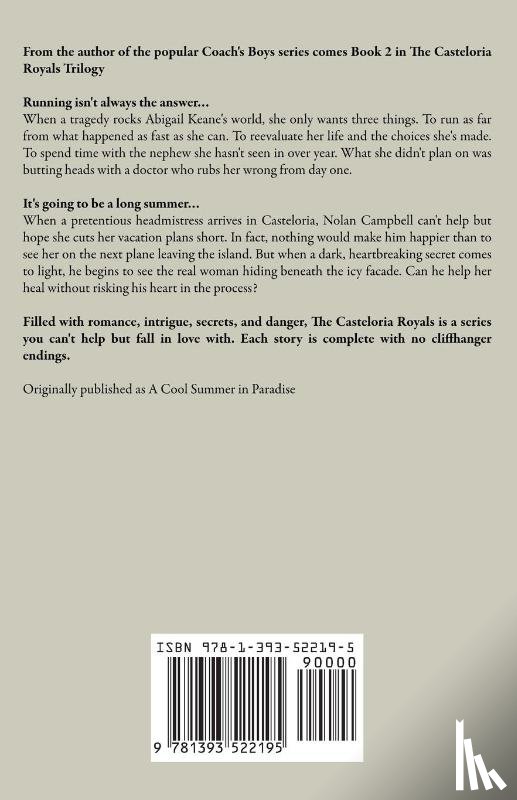 From the author of the popular Coach's Boys series comes Book 2 in The Casteloria Royals Trilogy

Running isn't always the answer...
When a tragedy rocks Abigail Keane's world, she only wants three things. To run as far from what happened as fast as she can. To reevaluate her life and the choices she's made. To spend time with the nephew she hasn't seen in over year. What she didn't plan on was butting heads with a doctor who rubs her wrong from day one.

It's going to be a long summer...
When a pretentious headmistress arrives in Casteloria, Nolan Campbell can't help but hope she cuts her vacation plans short. In fact, nothing would make him happier than to see her on the next plane leaving the island. But when a dark, heartbreaking secret comes to light, he begins to see the real woman hiding beneath the icy facade. Can he help her heal without risking his heart in the process?

Filled with romance, intrigue, secrets, and danger, The Casteloria Royals is a series you can't help but fall in love with. Each story is complete with no cliffhanger endings.

Originally published as A Cool Summer in Paradise

ISBN 978-1-393-52219-5
90000
9 781393 522195